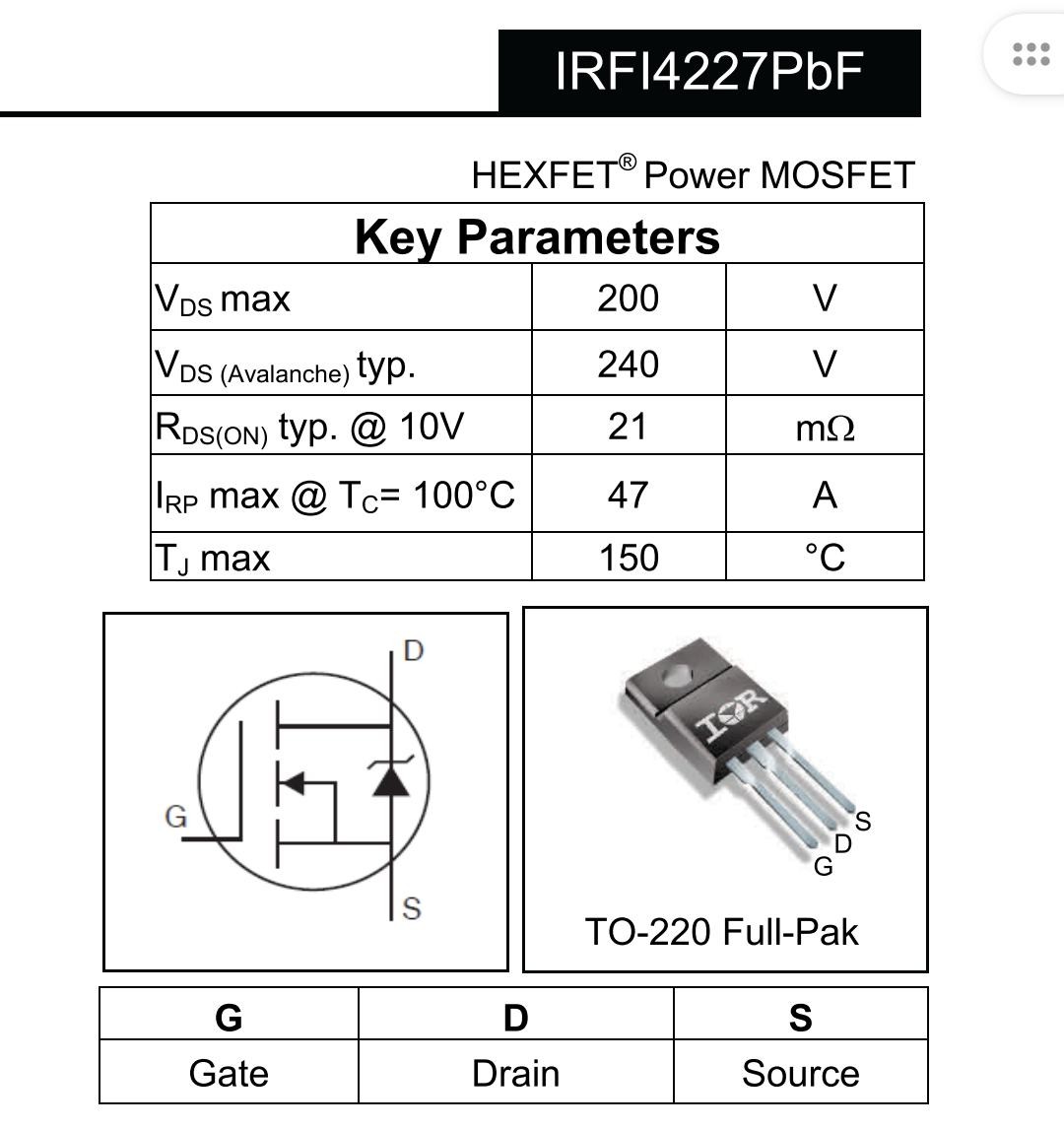 IRFI4227PbF

HEXFET® Power MOSFET

| Key Parameters | | |
|---|---|---|
| $V_{DS}$ max | 200 | V |
| $V_{DS\ (Avalanche)}$ typ. | 240 | V |
| $R_{DS(ON)}$ typ. @ 10V | 21 | mΩ |
| $I_{RP}$ max @ $T_C$= 100°C | 47 | A |
| $T_J$ max | 150 | °C |

D
G
S

IOR
S
D
G
TO-220 Full-Pak

| G | D | S |
|---|---|---|
| Gate | Drain | Source |